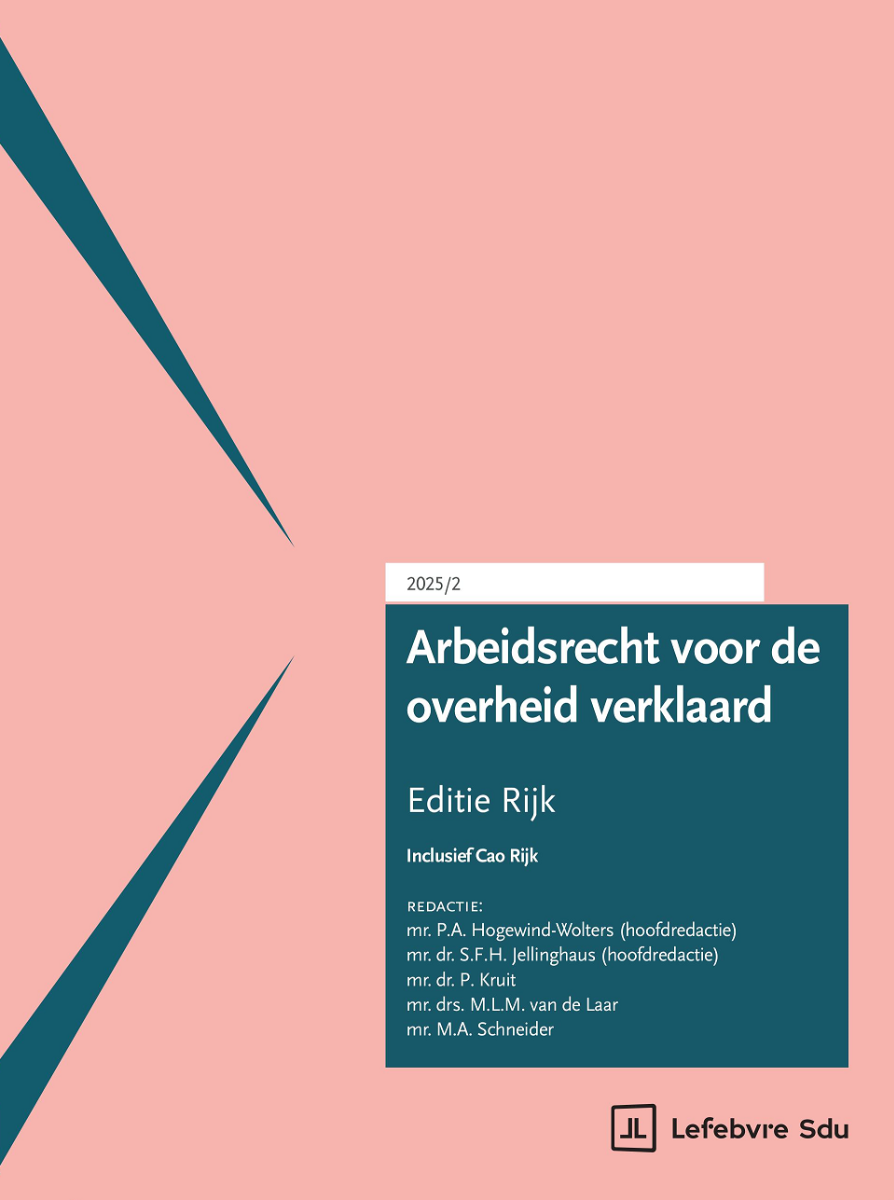 2025/2

Arbeidsrecht voor de overheid verklaard

Editie Rijk

Inclusief Cao Rijk

REDACTIE:
mr. P.A. Hogewind-Wolters (hoofdredactie)
mr. dr. S.F.H. Jellinghaus (hoofdredactie)
mr. dr. P. Kruit
mr. drs. M.L.M. van de Laar
mr. M.A. Schneider

Lefebvre Sdu